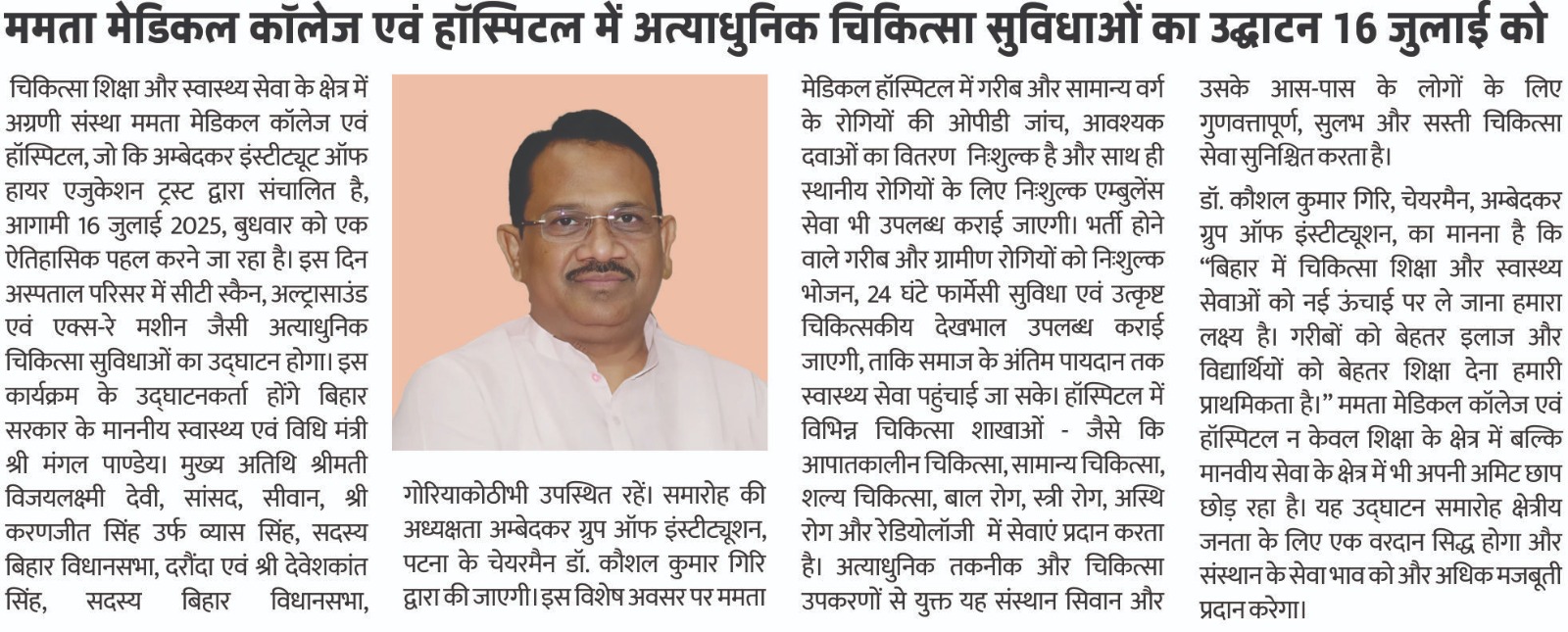 ममता मेडिकल कॉलेज एवं हॉस्पिटल में अत्याधुनिक चिकित्सा सुविधाओं का उद्घाटन 16 जुलाई को

चिकित्सा शिक्षा और स्वास्थ्य सेवा के क्षेत्र में अग्रणी संस्था ममता मेडिकल कॉलेज एवं हॉस्पिटल, जो कि अम्बेदकर इंस्टीट्यूट ऑफ हायर एजुकेशन ट्रस्ट द्वारा संचालित है, आगामी 16 जुलाई 2025, बुधवार को एक ऐतिहासिक पहल करने जा रहा है। इस दिन अस्पताल परिसर में सीटी स्कैन, अल्ट्रासाउंड एवं एक्स-रे मशीन जैसी अत्याधुनिक चिकित्सा सुविधाओं का उद्घाटन होगा। इस कार्यक्रम के उद्घाटनकर्ता होंगे बिहार सरकार के माननीय स्वास्थ्य एवं विधि मंत्री श्री मंगल पाण्डेय। मुख्य अतिथि श्रीमती विजयलक्ष्मी देवी, सांसद, सीवान, श्री करणजीत सिंह उर्फ व्यास सिंह, सदस्य बिहार विधानसभा, दरौंदा एवं श्री देवेशकांत सिंह, सदस्य बिहार विधानसभा, गोरियाकोठीभी उपस्थित रहें। समारोह की अध्यक्षता अम्बेदकर ग्रुप ऑफ इंस्टीट्यूशन, पटना के चेयरमैन डॉ. कौशल कुमार गिरि द्वारा की जाएगी। इस विशेष अवसर पर ममता मेडिकल हॉस्पिटल में गरीब और सामान्य वर्ग के रोगियों की ओपीडी जांच, आवश्यक दवाओं का वितरण निःशुल्क है और साथ ही स्थानीय रोगियों के लिए निःशुल्क एम्बुलेंस सेवा भी उपलब्ध कराई जाएगी। भर्ती होने वाले गरीब और ग्रामीण रोगियों को निःशुल्क भोजन, 24 घंटे फार्मेसी सुविधा एवं उत्कृष्ट चिकित्सकीय देखभाल उपलब्ध कराई जाएगी, ताकि समाज के अंतिम पायदान तक स्वास्थ्य सेवा पहुंचाई जा सके। हॉस्पिटल में विभिन्न चिकित्सा शाखाओं - जैसे कि आपातकालीन चिकित्सा, सामान्य चिकित्सा, शल्य चिकित्सा, बाल रोग, स्त्री रोग, अस्थि रोग और रेडियोलॉजी में सेवाएं प्रदान करता है। अत्याधुनिक तकनीक और चिकित्सा उपकरणों से युक्त यह संस्थान सिवान और उसके आस-पास के लोगों के लिए गुणवत्तापूर्ण, सुलभ और सस्ती चिकित्सा सेवा सुनिश्चित करता है।

डॉ. कौशल कुमार गिरि, चेयरमैन, अम्बेदकर ग्रुप ऑफ इंस्टीट्यूशन, का मानना है कि "बिहार में चिकित्सा शिक्षा और स्वास्थ्य सेवाओं को नई ऊंचाई पर ले जाना हमारा लक्ष्य है। गरीबों को बेहतर इलाज और विद्यार्थियों को बेहतर शिक्षा देना हमारी प्राथमिकता है।" ममता मेडिकल कॉलेज एवं हॉस्पिटल न केवल शिक्षा के क्षेत्र में बल्कि मानवीय सेवा के क्षेत्र में भी अपनी अमिट छाप छोड़ रहा है। यह उद्घाटन समारोह क्षेत्रीय जनता के लिए एक वरदान सिद्ध होगा और संस्थान के सेवा भाव को और अधिक मजबूती प्रदान करेगा।